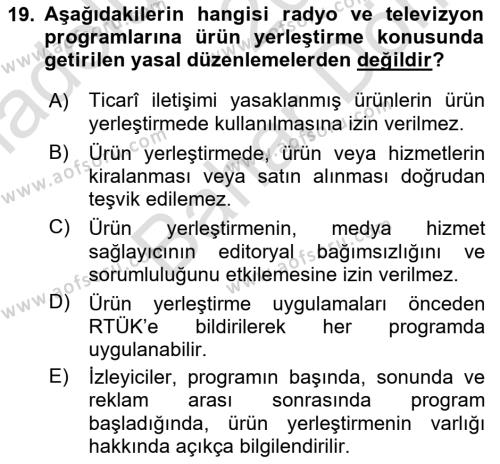 19. Aşağıdakilerin hangisi radyo ve televizyon programlarına ürün yerleştirme konusunda getirilen yasal düzenlemelerden değildir?

A) Ticarî iletişimi yasaklanmış ürünlerin ürün yerleştirmede kullanılmasına izin verilmez.

B) Ürün yerleştirmede, ürün veya hizmetlerin kiralanması veya satın alınması doğrudan teşvik edilemez.

C) Ürün yerleştirmenin, medya hizmet sağlayıcının editoryal bağımsızlığını ve sorumluluğunu etkilemesine izin verilmez.

D) Ürün yerleştirme uygulamaları önceden RTÜK'e bildirilerek her programda uygulanabilir.

E) İzleyiciler, programın başında, sonunda ve reklam arası sonrasında program başladığında, ürün yerleştirmenin varlığı hakkında açıkça bilgilendirilir.

www.aofsoru.com